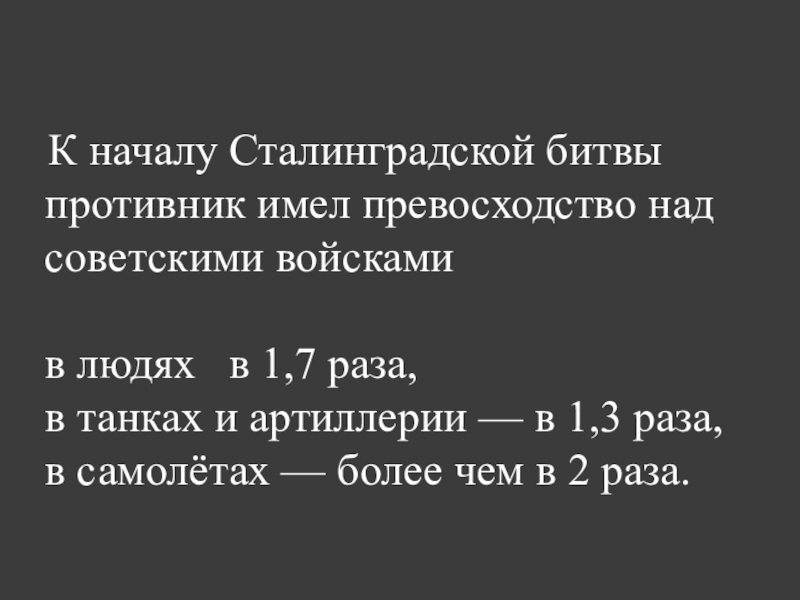 К началу Сталинградской битвы противник имел превосходство над советскими войсками

в людях   в 1,7 раза,
в танках и артиллерии — в 1,3 раза,
в самолётах — более чем в 2 раза.